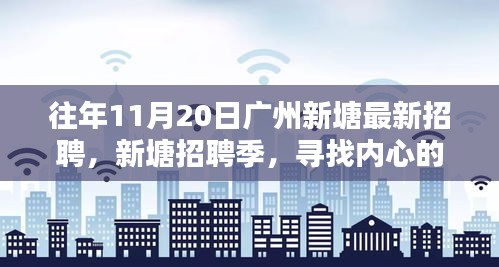 往年11月20日广州新塘最新招聘，新塘招聘季，寻找内心的